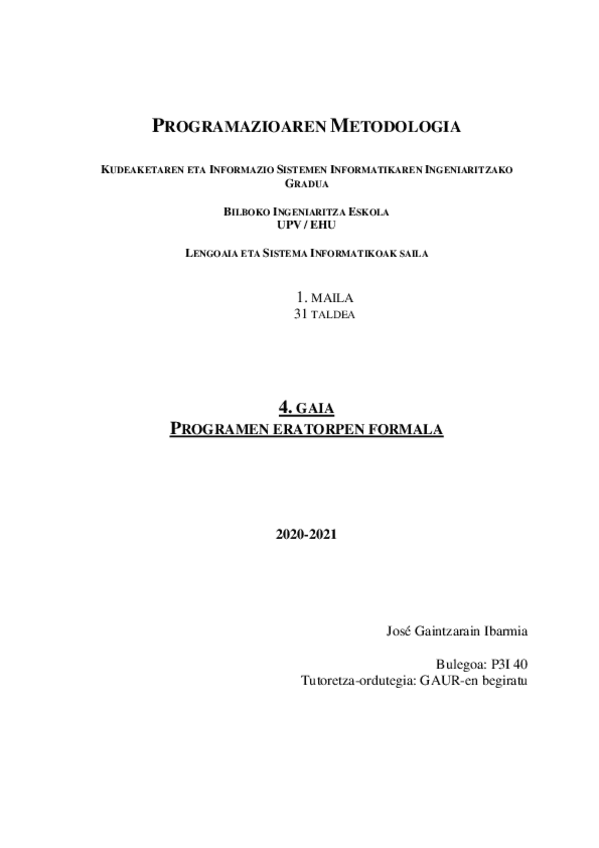 PROGRAMAZIOAREN METODOLOGIA

KUDEAKETAREN ETA INFORMAZIO SISTEMEN INFORMATIKAREN INGENIARITZAKO GRADUA

BILBOKO INGENIARITZA ESKOLA
UPV / EHU

LENGOAIA ETA SISTEMA INFORMATIKOAK SAILA

1. MAILA
31 TALDEA

4. GAIA
PROGRAMEN ERATORPEN FORMALA

2020-2021

José Gaintzarain Ibarmia

Bulegoa: P3I 40
Tutoretza-ordutegia: GAUR-en begiratu